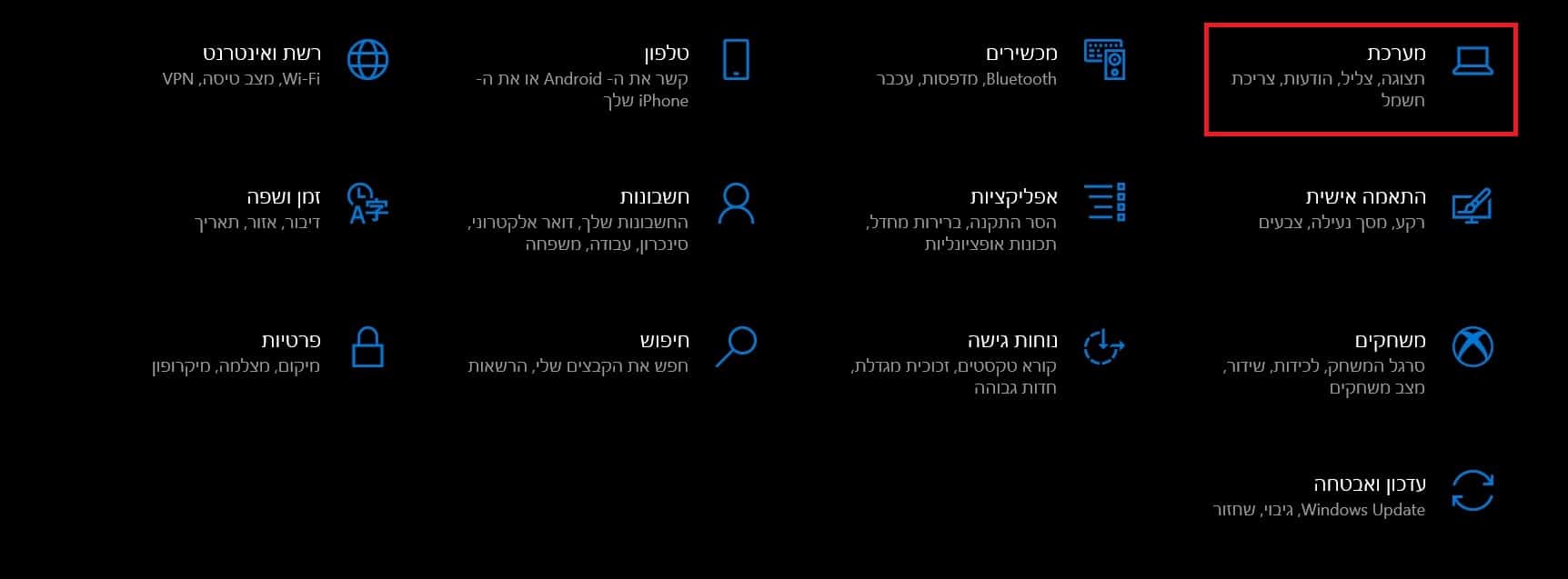 מערכת
תצוגה, צליל, הודעות, צריכת חשמל

מכשירים
Bluetooth, מדפסות, עכבר

טלפון
קשר את ה- Android או את ה- iPhone שלך

רשת ואינטרנט
Wi-Fi, מצב טיסה, VPN

התאמה אישית
רקע, מסך נעילה, צבעים

אפליקציות
הסר התקנה, ברירות מחדל, תכונות אופציונליות

חשבונות
החשבונות שלך, דואר אלקטרוני, סינכרון, עבודה, משפחה

זמן ושפה
דיבור, אזור, תאריך

משחקים
סרגל המשחק, לכידות, שידור, מצב משחקים

נוחות גישה
קורא טקסטים, זכוכית מגדלת, חדות גבוהה

חיפוש
חפש את הקבצים שלי, הרשאות

פרטיות
מיקום, מצלמה, מיקרופון

עדכון ואבטחה
Windows Update, גיבוי, שחזור